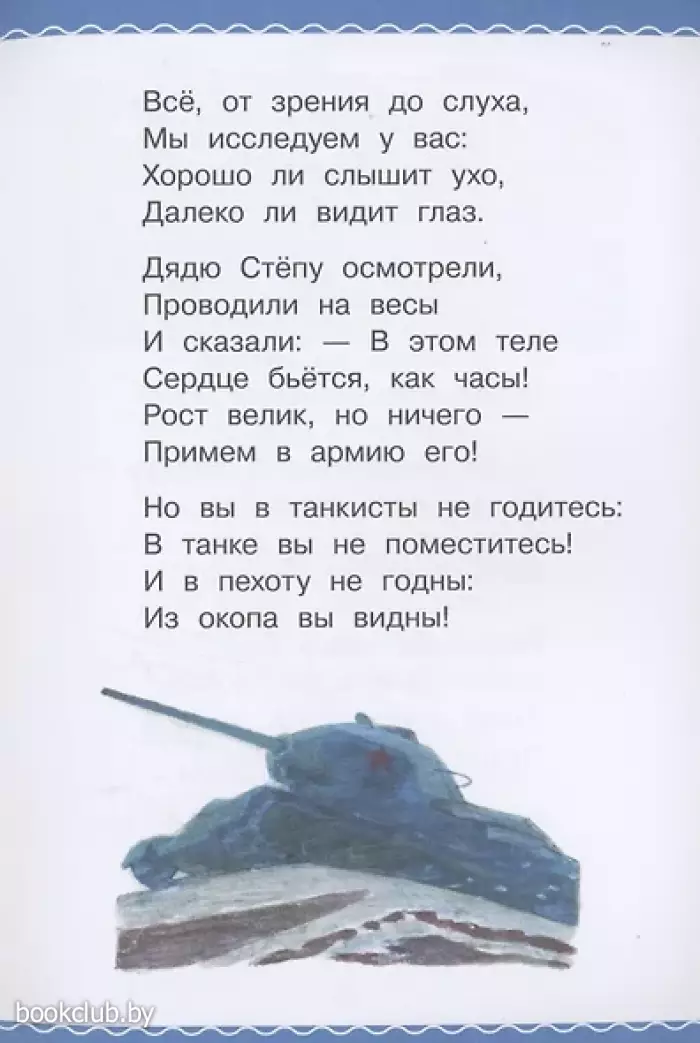 Всё, от зрения до слуха,
Мы исследуем у вас:
Хорошо ли слышит ухо,
Далеко ли видит глаз.

Дядю Стёпу осмотрели,
Проводили на весы
И сказали: — В этом теле
Сердце бьётся, как часы!
Рост велик, но ничего —
Примем в армию его!

Но вы в танкисты не годитесь:
В танке вы не поместитесь!
И в пехоту не годны:
Из окопа вы видны!

bookclub.by